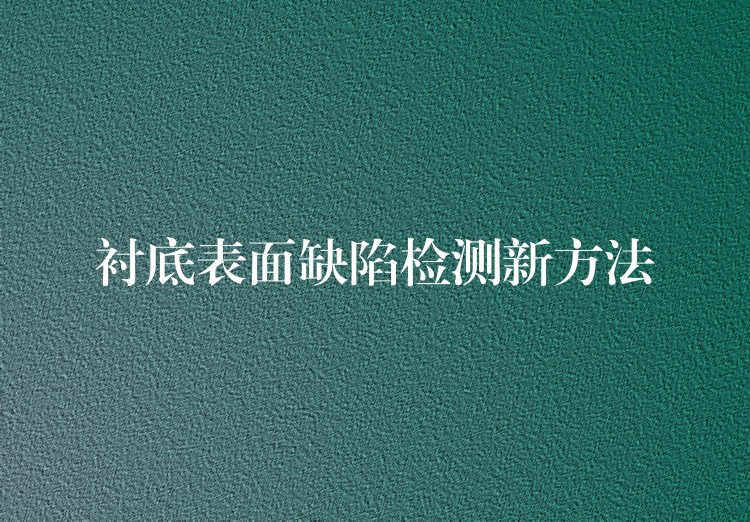 衬底表面缺陷检测新方法